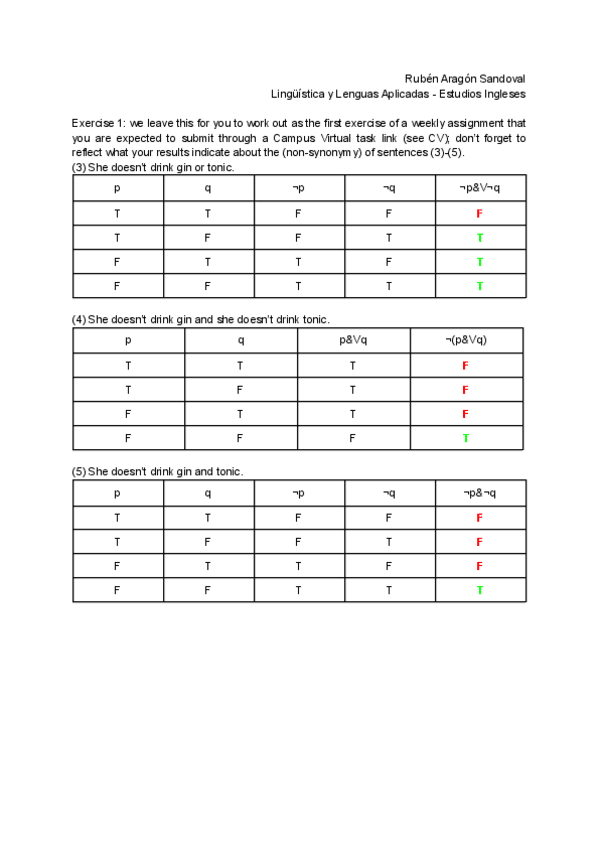 Rubén Aragón Sandoval
Lingüística y Lenguas Aplicadas - Estudios Ingleses

Exercise 1: we leave this for you to work out as the first exercise of a weekly assignment that you are expected to submit through a Campus Virtual task link (see CV); don't forget to reflect what your results indicate about the (non-synonymy) of sentences (3)-(5).
(3) She doesn't drink gin or tonic.

| p | q | ¬p | ¬q | ¬p&V¬q |
|---|---|---|---|---|
| T | T | F | F | F |
| T | F | F | T | T |
| F | T | T | F | T |
| F | F | T | T | T |

(4) She doesn't drink gin and she doesn't drink tonic.

| p | q | p&Vq | ¬(p&Vq) |
|---|---|---|---|
| T | T | T | F |
| T | F | T | F |
| F | T | T | F |
| F | F | F | T |

(5) She doesn't drink gin and tonic.

| p | q | ¬p | ¬q | ¬p&¬q |
|---|---|---|---|---|
| T | T | F | F | F |
| T | F | F | T | F |
| F | T | T | F | F |
| F | F | T | T | T |